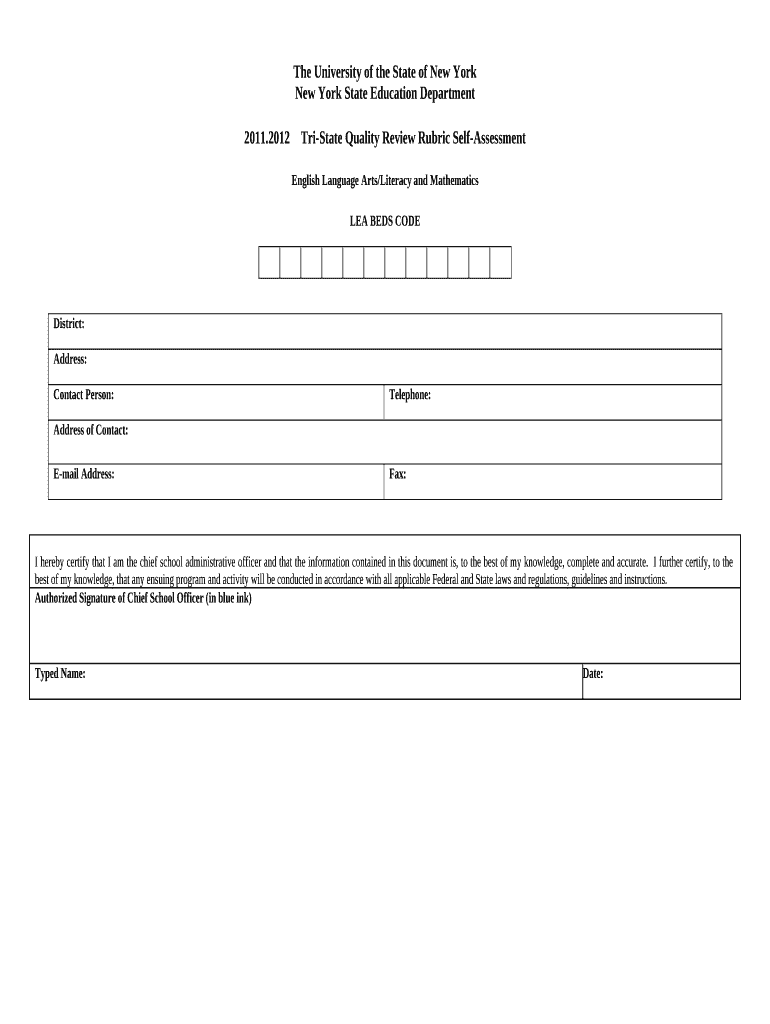 The University of the State of New York
New York State Education Department

2011.2012 Tri-State Quality Review Rubric Self-Assessment

English Language Arts/Literacy and Mathematics

LEA BEDS CODE

District:

Address:

Contact Person:

Telephone:

Address of Contact:

E-mail Address:

Fax:

I hereby certify that I am the chief school administrative officer and that the information contained in this document is, to the best of my knowledge, complete and accurate. I further certify, to the best of my knowledge, that any ensuing program and activity will be conducted in accordance with all applicable Federal and State laws and regulations, guidelines and instructions.

Authorized Signature of Chief School Officer (in blue ink)

Typed Name:

Date: